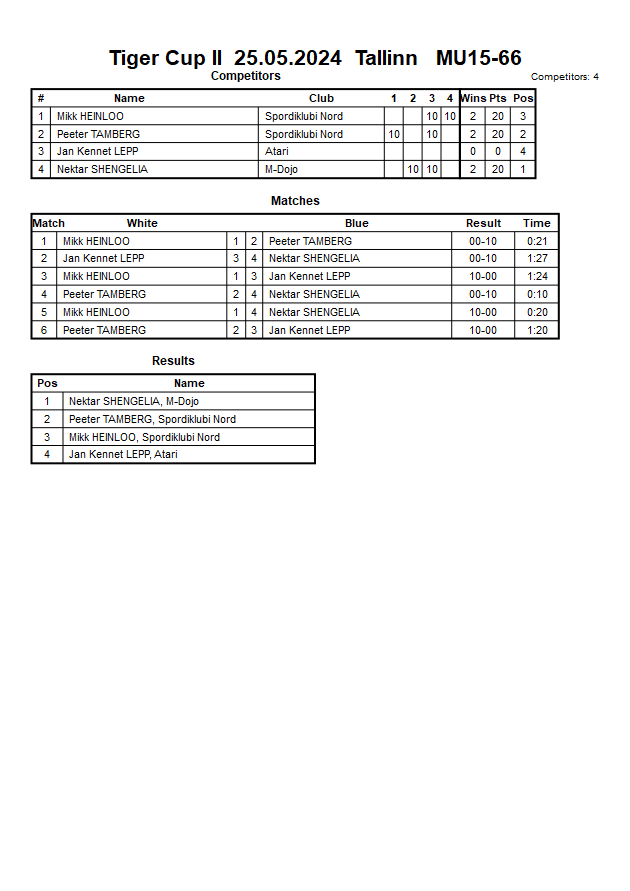 Tiger Cup II 25.05.2024 Tallinn MU15-66

Competitors

Competitors: 4

| # | Name | Club | 1 | 2 | 3 | 4 | Wins | Pts | Pos |
|---|---|---|---|---|---|---|---|---|---|
| 1 | Mikk HEINLOO | Spordiklubi Nord | | | 10 | 10 | 2 | 20 | 3 |
| 2 | Peeter TAMBERG | Spordiklubi Nord | 10 | | 10 | | 2 | 20 | 2 |
| 3 | Jan Kennet LEPP | Atari | | | | | 0 | 0 | 4 |
| 4 | Nektar SHENGELIA | M-Dojo | | 10 | 10 | | 2 | 20 | 1 |

Matches

| Match | White | | | Blue | Result | Time |
|---|---|---|---|---|---|---|
| 1 | Mikk HEINLOO | 1 | 2 | Peeter TAMBERG | 00-10 | 0:21 |
| 2 | Jan Kennet LEPP | 3 | 4 | Nektar SHENGELIA | 00-10 | 1:27 |
| 3 | Mikk HEINLOO | 1 | 3 | Jan Kennet LEPP | 10-00 | 1:24 |
| 4 | Peeter TAMBERG | 2 | 4 | Nektar SHENGELIA | 00-10 | 0:10 |
| 5 | Mikk HEINLOO | 1 | 4 | Nektar SHENGELIA | 10-00 | 0:20 |
| 6 | Peeter TAMBERG | 2 | 3 | Jan Kennet LEPP | 10-00 | 1:20 |

Results

| Pos | Name |
|---|---|
| 1 | Nektar SHENGELIA, M-Dojo |
| 2 | Peeter TAMBERG, Spordiklubi Nord |
| 3 | Mikk HEINLOO, Spordiklubi Nord |
| 4 | Jan Kennet LEPP, Atari |